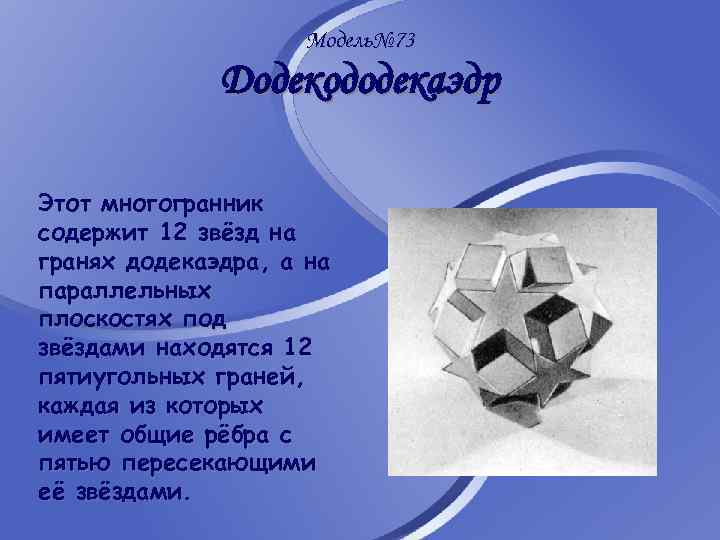 Модель№73

Додекододекаэдр

Этот многогранник содержит 12 звёзд на гранях додекаэдра, а на параллельных плоскостях под звёздами находятся 12 пятиугольных граней, каждая из которых имеет общие рёбра с пятью пересекающими её звёздами.